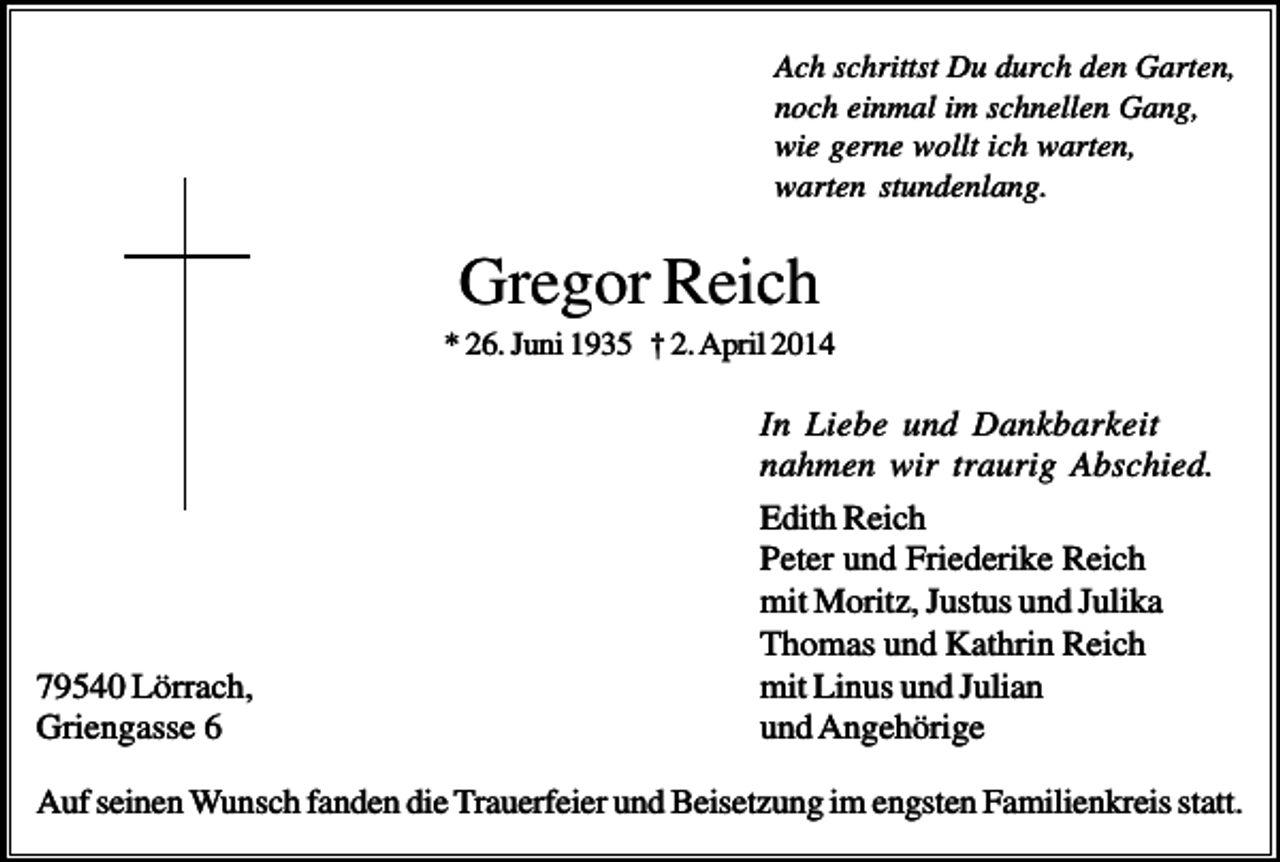 Ach schrittst Du durch den Garten,
noch einmal im schnellen Gang,
wie gerne wollt ich warten,
warten stundenlang.

Gregor Reich

* 26. Juni 1935 † 2. April 2014

In Liebe und Dankbarkeit
nahmen wir traurig Abschied.

Edith Reich
Peter und Friederike Reich
mit Moritz, Justus und Julika
Thomas und Kathrin Reich
mit Linus und Julian
und Angehörige

79540 Lörrach,
Griengasse 6

Auf seinen Wunsch fanden die Trauerfeier und Beisetzung im engsten Familienkreis statt.